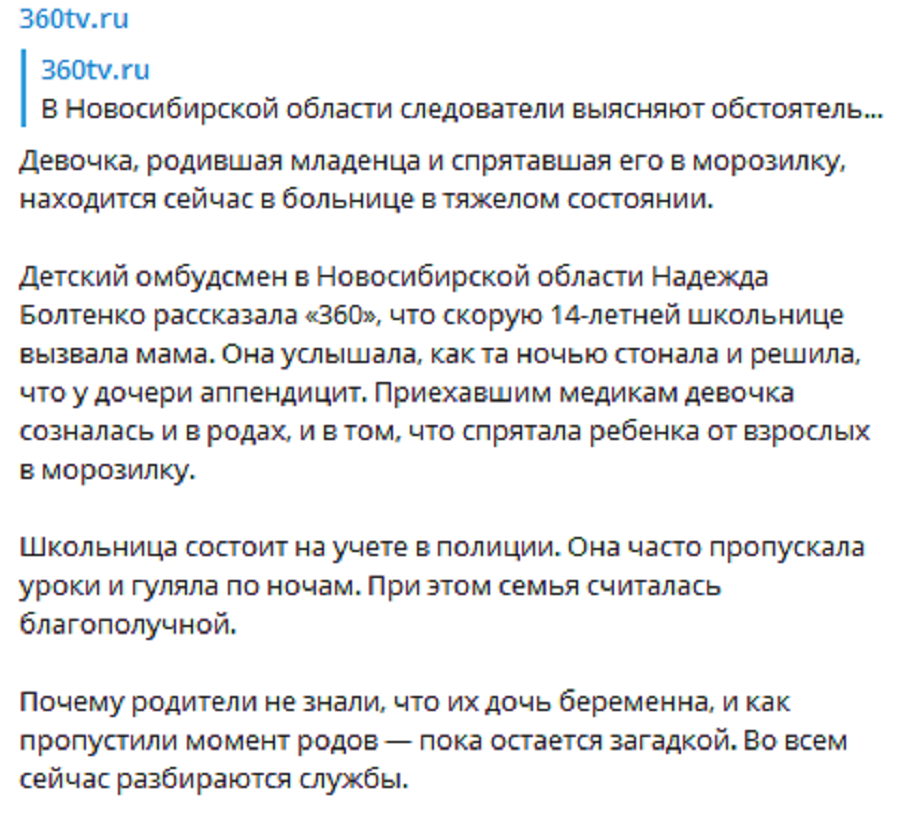 360tv.ru

360tv.ru
В Новосибирской области следователи выясняют обстоятель...

Девочка, родившая младенца и спрятавшая его в морозилку, находится сейчас в больнице в тяжелом состоянии.

Детский омбудсмен в Новосибирской области Надежда Болтенко рассказала «360», что скорую 14-летней школьнице вызвала мама. Она услышала, как та ночью стонала и решила, что у дочери аппендицит. Приехавшим медикам девочка созналась и в родах, и в том, что спрятала ребенка от взрослых в морозилку.

Школьница состоит на учете в полиции. Она часто пропускала уроки и гуляла по ночам. При этом семья считалась благополучной.

Почему родители не знали, что их дочь беременна, и как пропустили момент родов — пока остается загадкой. Во всем сейчас разбираются службы.